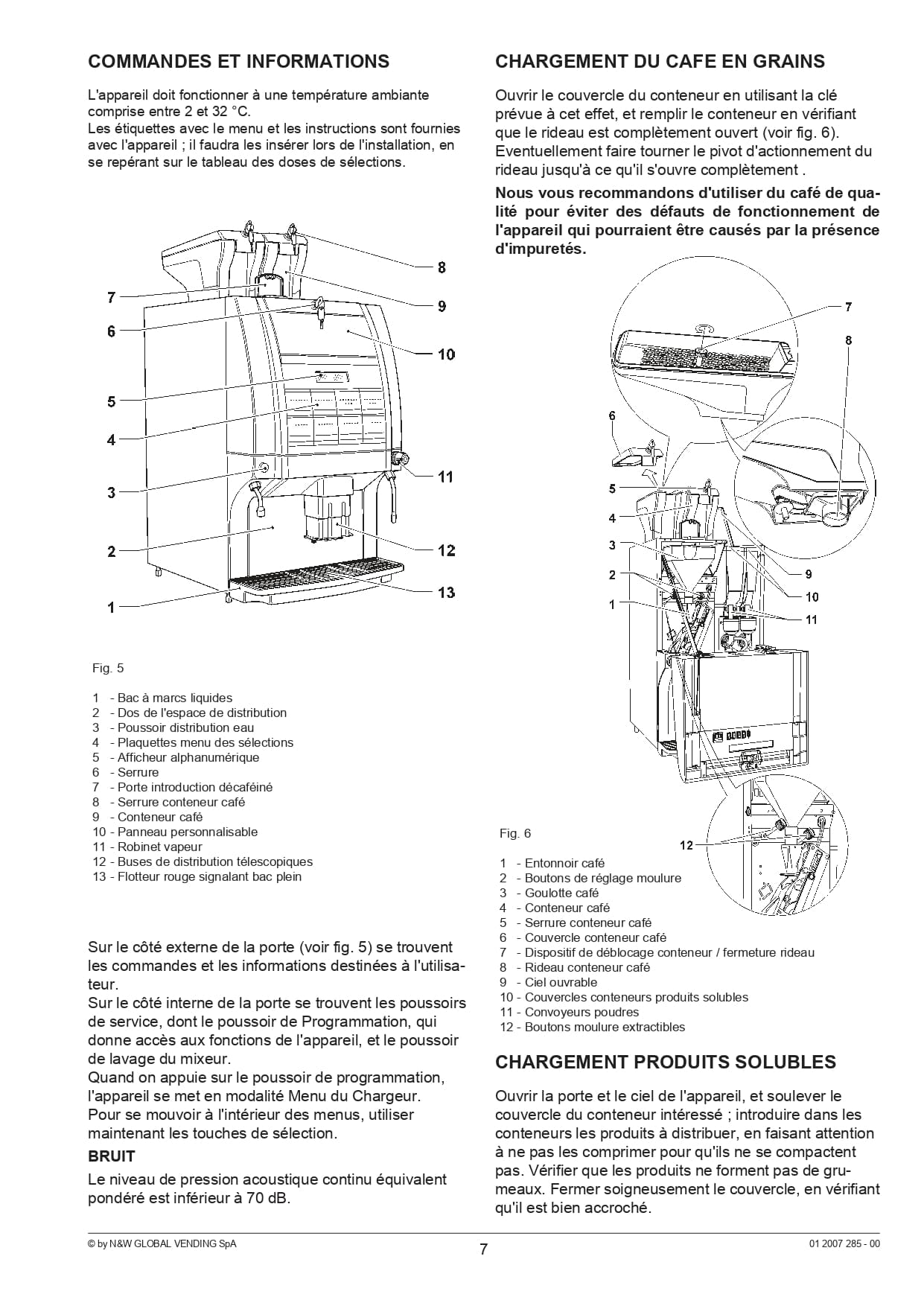 COMMANDES ET INFORMATIONS

L'appareil doit fonctionner à une température ambiante comprise entre 2 et 32 °C.
Les étiquettes avec le menu et les instructions sont fournies avec l'appareil ; il faudra les insérer lors de l'installation, en se repérant sur le tableau des doses de sélections.

8
7
9
6
10
5
4
11
3
2
12
13
1

Fig. 5

1 - Bac à marcs liquides
2 - Dos de l'espace de distribution
3 - Poussoir distribution eau
4 - Plaquettes menu des sélections
5 - Afficheur alphanumérique
6 - Serrure
7 - Porte introduction décaféiné
8 - Serrure conteneur café
9 - Conteneur café
10 - Panneau personnalisable
11 - Robinet vapeur
12 - Buses de distribution télescopiques
13 - Flotteur rouge signalant bac plein

Sur le côté externe de la porte (voir fig. 5) se trouvent les commandes et les informations destinées à l'utilisateur.
Sur le côté interne de la porte se trouvent les poussoirs de service, dont le poussoir de Programmation, qui donne accès aux fonctions de l'appareil, et le poussoir de lavage du mixeur.
Quand on appuie sur le poussoir de programmation, l'appareil se met en modalité Menu du Chargeur.
Pour se mouvoir à l'intérieur des menus, utiliser maintenant les touches de sélection.

BRUIT

Le niveau de pression acoustique continu équivalent pondéré est inférieur à 70 dB.

CHARGEMENT DU CAFE EN GRAINS

Ouvrir le couvercle du conteneur en utilisant la clé prévue à cet effet, et remplir le conteneur en vérifiant que le rideau est complètement ouvert (voir fig. 6).
Eventuellement faire tourner le pivot d'actionnement du rideau jusqu'à ce qu'il s'ouvre complètement .

Nous vous recommandons d'utiliser du café de qualité pour éviter des défauts de fonctionnement de l'appareil qui pourraient être causés par la présence d'impuretés.

7
8
6
5
4
3
2
1
9
10
11
12

Fig. 6

1 - Entonnoir café
2 - Boutons de réglage moulure
3 - Goulotte café
4 - Conteneur café
5 - Serrure conteneur café
6 - Couvercle conteneur café
7 - Dispositif de déblocage conteneur / fermeture rideau
8 - Rideau conteneur café
9 - Ciel ouvrable
10 - Couvercles conteneurs produits solubles
11 - Convoyeurs poudres
12 - Boutons moulure extractibles

CHARGEMENT PRODUITS SOLUBLES

Ouvrir la porte et le ciel de l'appareil, et soulever le couvercle du conteneur intéressé ; introduire dans les conteneurs les produits à distribuer, en faisant attention à ne pas les comprimer pour qu'ils ne se compactent pas. Vérifier que les produits ne forment pas de grumeaux. Fermer soigneusement le couvercle, en vérifiant qu'il est bien accroché.

© by N&W GLOBAL VENDING SpA
7
01 2007 285 - 00